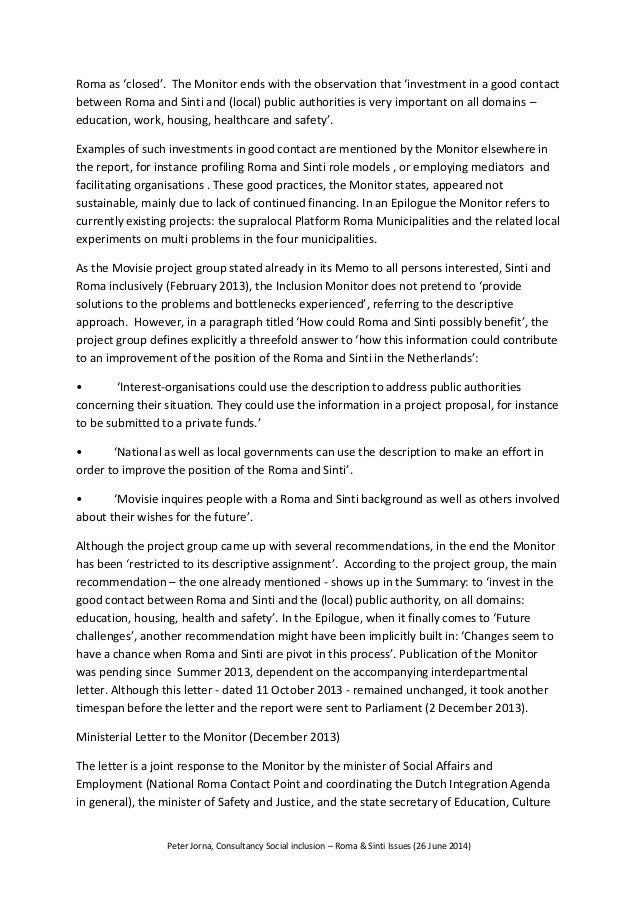 Roma as 'closed'. The Monitor ends with the observation that 'investment in a good contact between Roma and Sinti and (local) public authorities is very important on all domains – education, work, housing, healthcare and safety'.

Examples of such investments in good contact are mentioned by the Monitor elsewhere in the report, for instance profiling Roma and Sinti role models , or employing mediators and facilitating organisations . These good practices, the Monitor states, appeared not sustainable, mainly due to lack of continued financing. In an Epilogue the Monitor refers to currently existing projects: the supralocal Platform Roma Municipalities and the related local experiments on multi problems in the four municipalities.

As the Movisie project group stated already in its Memo to all persons interested, Sinti and Roma inclusively (February 2013), the Inclusion Monitor does not pretend to 'provide solutions to the problems and bottlenecks experienced', referring to the descriptive approach. However, in a paragraph titled 'How could Roma and Sinti possibly benefit', the project group defines explicitly a threefold answer to 'how this information could contribute to an improvement of the position of the Roma and Sinti in the Netherlands':

• 'Interest-organisations could use the description to address public authorities concerning their situation. They could use the information in a project proposal, for instance to be submitted to a private funds.'

• 'National as well as local governments can use the description to make an effort in order to improve the position of the Roma and Sinti'.

• 'Movisie inquires people with a Roma and Sinti background as well as others involved about their wishes for the future'.

Although the project group came up with several recommendations, in the end the Monitor has been 'restricted to its descriptive assignment'. According to the project group, the main recommendation – the one already mentioned - shows up in the Summary: to 'invest in the good contact between Roma and Sinti and the (local) public authority, on all domains: education, housing, health and safety'. In the Epilogue, when it finally comes to 'Future challenges', another recommendation might have been implicitly built in: 'Changes seem to have a chance when Roma and Sinti are pivot in this process'. Publication of the Monitor was pending since Summer 2013, dependent on the accompanying interdepartmental letter. Although this letter - dated 11 October 2013 - remained unchanged, it took another timespan before the letter and the report were sent to Parliament (2 December 2013).

Ministerial Letter to the Monitor (December 2013)

The letter is a joint response to the Monitor by the minister of Social Affairs and Employment (National Roma Contact Point and coordinating the Dutch Integration Agenda in general), the minister of Safety and Justice, and the state secretary of Education, Culture

Peter Jorna, Consultancy Social inclusion – Roma & Sinti Issues (26 June 2014)